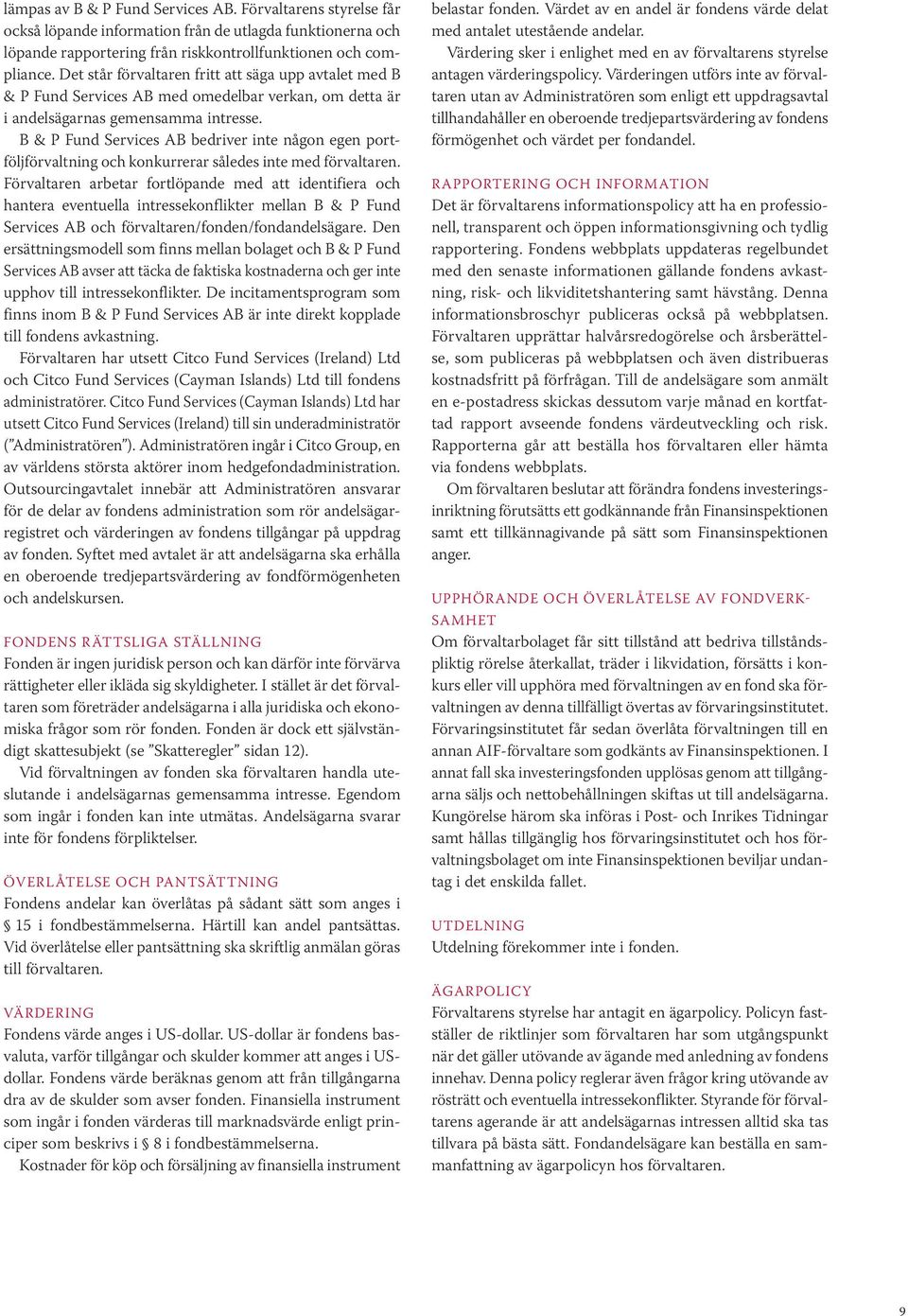 lämpas av B & P Fund Services AB. Förvaltarens styrelse får också löpande information från de utlagda funktionerna och löpande rapportering från riskkontrollfunktionen och compliance. Det står förvaltaren fritt att säga upp avtalet med B & P Fund Services AB med omedelbar verkan, om detta är i andelsägarnas gemensamma intresse.

B & P Fund Services AB bedriver inte någon egen portföljförvaltning och konkurrerar således inte med förvaltaren. Förvaltaren arbetar fortlöpande med att identifiera och hantera eventuella intressekonflikter mellan B & P Fund Services AB och förvaltaren/fonden/fondandelsägare. Den ersättningsmodell som finns mellan bolaget och B & P Fund Services AB avser att täcka de faktiska kostnaderna och ger inte upphov till intressekonflikter. De incitamentsprogram som finns inom B & P Fund Services AB är inte direkt kopplade till fondens avkastning.

Förvaltaren har utsett Citco Fund Services (Ireland) Ltd och Citco Fund Services (Cayman Islands) Ltd till fondens administratörer. Citco Fund Services (Cayman Islands) Ltd har utsett Citco Fund Services (Ireland) till sin underadministratör ("Administratören"). Administratören ingår i Citco Group, en av världens största aktörer inom hedgefondadministration. Outsourcingavtalet innebär att Administratören ansvarar för de delar av fondens administration som rör andelsägarregistret och värderingen av fondens tillgångar på uppdrag av fonden. Syftet med avtalet är att andelsägarna ska erhålla en oberoende tredjepartsvärdering av fondförmögenheten och andelskursen.

FONDENS RÄTTSLIGA STÄLLNING
Fonden är ingen juridisk person och kan därför inte förvärva rättigheter eller ikläda sig skyldigheter. I stället är det förvaltaren som företräder andelsägarna i alla juridiska och ekonomiska frågor som rör fonden. Fonden är dock ett självständigt skattesubjekt (se "Skatteregler" sidan 12).

Vid förvaltningen av fonden ska förvaltaren handla uteslutande i andelsägarnas gemensamma intresse. Egendom som ingår i fonden kan inte utmätas. Andelsägarna svarar inte för fondens förpliktelser.

ÖVERLÅTELSE OCH PANTSÄTTNING
Fondens andelar kan överlåtas på sådant sätt som anges i § 15 i fondbestämmelserna. Härtill kan andel pantsättas. Vid överlåtelse eller pantsättning ska skriftlig anmälan göras till förvaltaren.

VÄRDERING
Fondens värde anges i US-dollar. US-dollar är fondens basvaluta, varför tillgångar och skulder kommer att anges i US-dollar. Fondens värde beräknas genom att från tillgångarna dra av de skulder som avser fonden. Finansiella instrument som ingår i fonden värderas till marknadsvärde enligt principer som beskrivs i § 8 i fondbestämmelserna.

Kostnader för köp och försäljning av finansiella instrument belastar fonden. Värdet av en andel är fondens värde delat med antalet utestående andelar.

Värdering sker i enlighet med en av förvaltarens styrelse antagen värderingspolicy. Värderingen utförs inte av förvaltaren utan av Administratören som enligt ett uppdragsavtal tillhandahåller en oberoende tredjepartsvärdering av fondens förmögenhet och värdet per fondandel.

RAPPORTERING OCH INFORMATION
Det är förvaltarens informationspolicy att ha en professionell, transparent och öppen informationsgivning och tydlig rapportering. Fondens webbplats uppdateras regelbundet med den senaste informationen gällande fondens avkastning, risk- och likviditetshantering samt hävstång. Denna informationsbroschyr publiceras också på webbplatsen. Förvaltaren upprättar halvårsredogörelse och årsberättelse, som publiceras på webbplatsen och även distribueras kostnadsfritt på förfrågan. Till de andelsägare som anmält en e-postadress skickas dessutom varje månad en kortfattad rapport avseende fondens värdeutveckling och risk. Rapporterna går att beställa hos förvaltaren eller hämta via fondens webbplats.

Om förvaltaren beslutar att förändra fondens investeringsinriktning förutsätts ett godkännande från Finansinspektionen samt ett tillkännagivande på sätt som Finansinspektionen anger.

UPPHÖRANDE OCH ÖVERLÅTELSE AV FONDVERKSAMHET
Om förvaltarbolaget får sitt tillstånd att bedriva tillståndspliktig rörelse återkallat, träder i likvidation, försätts i konkurs eller vill upphöra med förvaltningen av en fond ska förvaltningen av denna tillfälligt övertas av förvaringsinstitutet. Förvaringsinstitutet får sedan överlåta förvaltningen till en annan AIF-förvaltare som godkänts av Finansinspektionen. I annat fall ska investeringsfonden upplösas genom att tillgångarna säljs och nettobehållningen skiftas ut till andelsägarna. Kungörelse härom ska införas i Post- och Inrikes Tidningar samt hållas tillgänglig hos förvaringsinstitutet och hos förvaltningsbolaget om inte Finansinspektionen beviljar undantag i det enskilda fallet.

UTDELNING
Utdelning förekommer inte i fonden.

ÄGARPOLICY
Förvaltarens styrelse har antagit en ägarpolicy. Policyn fastställer de riktlinjer som förvaltaren har som utgångspunkt när det gäller utövande av ägande med anledning av fondens innehav. Denna policy reglerar även frågor kring utövande av rösträtt och eventuella intressekonflikter. Styrande för förvaltarens agerande är att andelsägarnas intressen alltid ska tas tillvara på bästa sätt. Fondandelsägare kan beställa en sammanfattning av ägarpolicyn hos förvaltaren.

9